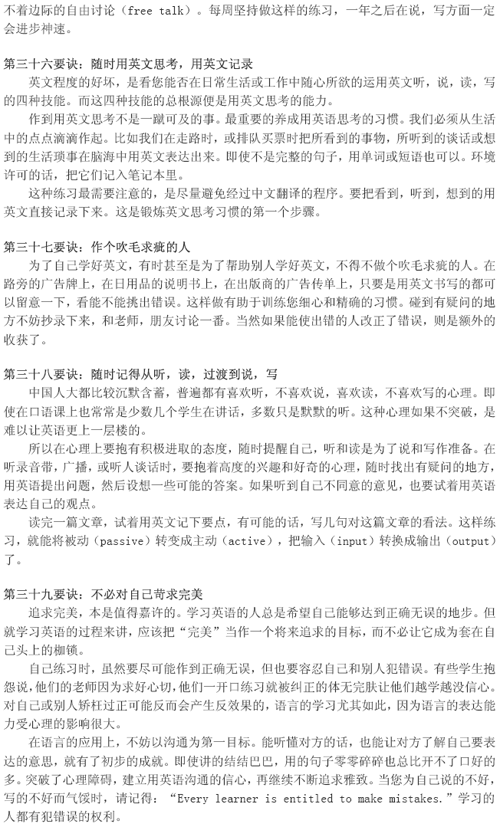 不着边际的自由讨论（free talk）。每周坚持做这样的练习，一年之后在说，写方面一定会进步神速。

第三十六要诀：随时用英文思考，用英文记录

英文程度的好坏，是看您能否在日常生活或工作中随心所欲的运用英文听，说，读，写的四种技能。而这四种技能的总根源便是用英文思考的能力。

作到用英文思考不是一蹴可及的事。最重要的养成用英语思考的习惯。我们必须从生活中的点点滴滴作起。比如我们在走路时，或排队买票时把所看到的事物，所听到的谈话或想到的生活琐事在脑海中用英文表达出来。即使不是完整的句子，用单词或短语也可以。环境许可的话，把它们记入笔记本里。

这种练习最需要注意的，是尽量避免经过中文翻译的程序。要把看到，听到，想到的用英文直接记录下来。这是锻炼英文思考习惯的第一个步骤。

第三十七要诀：作个吹毛求疵的人

为了自己学好英文，有时甚至是为了帮助别人学好英文，不得不做个吹毛求疵的人。在路旁的广告牌上，在日用品的说明书上，在出版商的广告传单上，只要是用英文书写的都可以留意一下，看能不能挑出错误。这样做有助于训练您细心和精确的习惯。碰到有疑问的地方不妨抄录下来，和老师，朋友讨论一番。当然如果能使出错的人改正了错误，则是额外的收获了。

第三十八要诀：随时记得从听，读，过渡到说，写

中国人大都比较沉默含蓄，普遍都有喜欢听，不喜欢说，喜欢读，不喜欢写的心理。即使在口语课上也常常是少数几个学生在讲话，多数只是默默的听。这种心理如果不突破，是难以让英语更上一层楼的。

所以在心理上要抱有积极进取的态度，随时提醒自己，听和读是为了说和写作准备。在听录音带，广播，或听人谈话时，要抱着高度的兴趣和好奇的心理，随时找出有疑问的地方，用英语提出问题，然后设想一些可能的答案。如果听到自己不同意的意见，也要试着用英语表达自己的观点。

读完一篇文章，试着用英文记下要点，有可能的话，写几句对这篇文章的看法。这样练习，就能将被动（passive）转变成主动（active），把输入（input）转换成输出（output）了。

第三十九要诀：不必对自己苛求完美

追求完美，本是值得嘉许的。学习英语的人总是希望自己能够达到正确无误的地步。但就学习英语的过程来讲，应该把“完美”当作一个将来追求的目标，而不必让它成为套在自己头上的枷锁。

自己练习时，虽然要尽可能作到正确无误，但也要容忍自己和别人犯错误。有些学生抱怨说，他们的老师因为求好心切，他们一开口练习就被纠正的体无完肤让他们越学越没信心。对自己或别人矫枉过正可能反而会产生反效果的，语言的学习尤其如此，因为语言的表达能力受心理的影响很大。

在语言的应用上，不妨以沟通为第一目标。能听懂对方的话，也能让对方了解自己要表达的意思，就有了初步的成就。即使讲的结结巴巴，用的句子零零碎碎也总比开不了口好的多。突破了心理障碍，建立用英语沟通的信心，再继续不断追求雅致。当您为自己说的不好，写的不好而气馁时，请记得：“Every learner is entitled to make mistakes.”学习的人都有犯错误的权利。